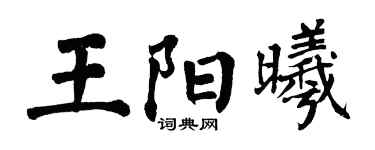 王阳曦

词典网